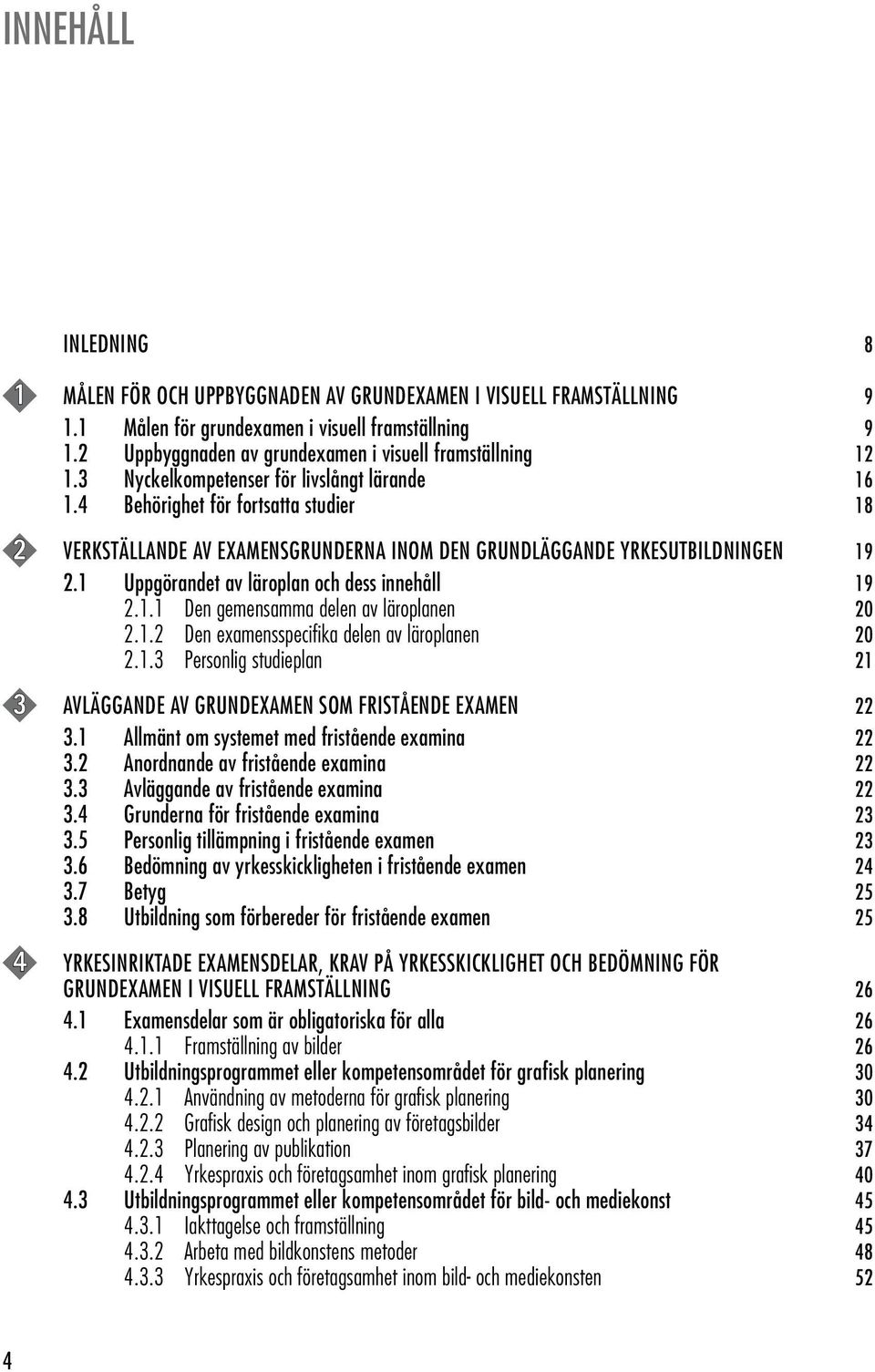 INNEHÅLL

INLEDNING 8

1 MÅLEN FÖR OCH UPPBYGGNADEN AV GRUNDEXAMEN I VISUELL FRAMSTÄLLNING 9
1.1 Målen för grundexamen i visuell framställning 9
1.2 Uppbyggnaden av grundexamen i visuell framställning 12
1.3 Nyckelkompetenser för livslångt lärande 16
1.4 Behörighet för fortsatta studier 18

2 VERKSTÄLLANDE AV EXAMENSGRUNDERNA INOM DEN GRUNDLÄGGANDE YRKESUTBILDNINGEN 19
2.1 Uppgörandet av läroplan och dess innehåll 19
2.1.1 Den gemensamma delen av läroplanen 20
2.1.2 Den examensspecifika delen av läroplanen 20
2.1.3 Personlig studieplan 21

3 AVLÄGGANDE AV GRUNDEXAMEN SOM FRISTÅENDE EXAMEN 22
3.1 Allmänt om systemet med fristående examina 22
3.2 Anordnande av fristående examina 22
3.3 Avläggande av fristående examina 22
3.4 Grunderna för fristående examina 23
3.5 Personlig tillämpning i fristående examen 23
3.6 Bedömning av yrkesskickligheten i fristående examen 24
3.7 Betyg 25
3.8 Utbildning som förbereder för fristående examen 25

4 YRKESINRIKTADE EXAMENSDELAR, KRAV PÅ YRKESSKICKLIGHET OCH BEDÖMNING FÖR GRUNDEXAMEN I VISUELL FRAMSTÄLLNING 26
4.1 Examensdelar som är obligatoriska för alla 26
4.1.1 Framställning av bilder 26
4.2 Utbildningsprogrammet eller kompetensområdet för grafisk planering 30
4.2.1 Användning av metoderna för grafisk planering 30
4.2.2 Grafisk design och planering av företagsbilder 34
4.2.3 Planering av publikation 37
4.2.4 Yrkespraxis och företagsamhet inom grafisk planering 40
4.3 Utbildningsprogrammet eller kompetensområdet för bild- och mediekonst 45
4.3.1 Iakttagelse och framställning 45
4.3.2 Arbeta med bildkonstens metoder 48
4.3.3 Yrkespraxis och företagsamhet inom bild- och mediekonsten 52

4